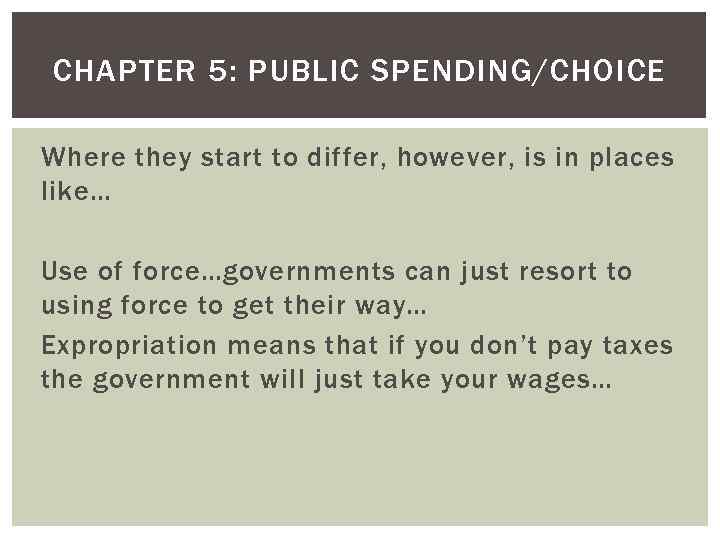 CHAPTER 5: PUBLIC SPENDING/CHOICE

Where they start to differ, however, is in places like…

Use of force…governments can just resort to using force to get their way…

Expropriation means that if you don't pay taxes the government will just take your wages…